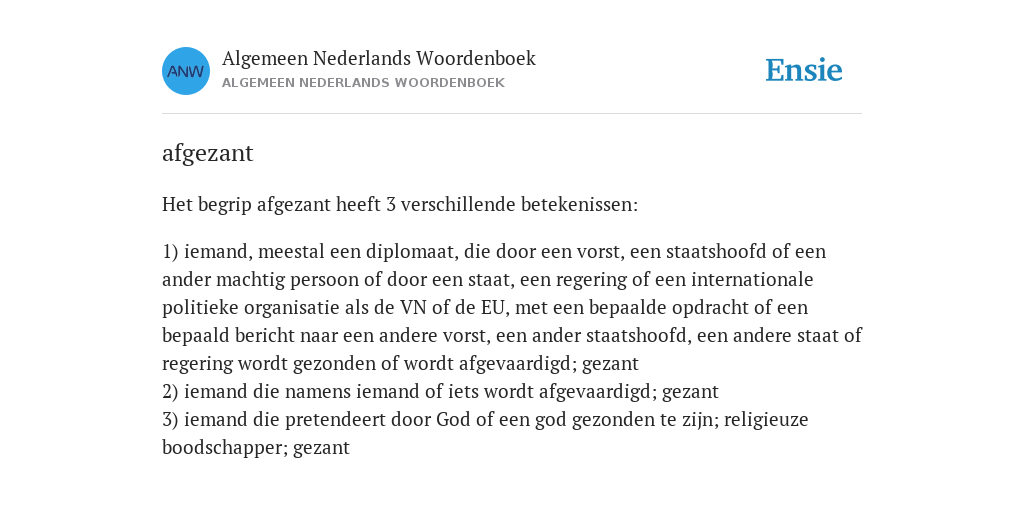 ANW

Algemeen Nederlands Woordenboek
ALGEMEEN NEDERLANDS WOORDENBOEK

Ensie

afgezant

Het begrip afgezant heeft 3 verschillende betekenissen:

1) iemand, meestal een diplomaat, die door een vorst, een staatshoofd of een ander machtig persoon of door een staat, een regering of een internationale politieke organisatie als de VN of de EU, met een bepaalde opdracht of een bepaald bericht naar een andere vorst, een ander staatshoofd, een andere staat of regering wordt gezonden of wordt afgevaardigd; gezant
2) iemand die namens iemand of iets wordt afgevaardigd; gezant
3) iemand die pretendeert door God of een god gezonden te zijn; religieuze boodschapper; gezant